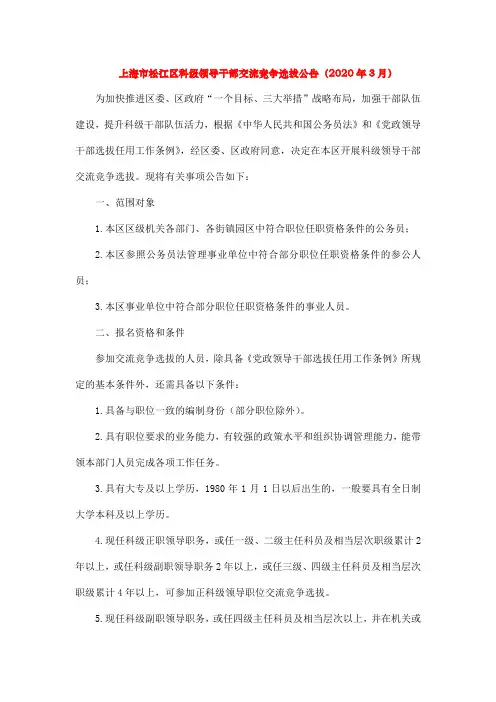 上海市松江区科级领导干部交流竞争选拔公告（2020年3月）

为加快推进区委、区政府“一个目标、三大举措”战略布局，加强干部队伍建设，提升科级干部队伍活力，根据《中华人民共和国公务员法》和《党政领导干部选拔任用工作条例》，经区委、区政府同意，决定在本区开展科级领导干部交流竞争选拔。现将有关事项公告如下：

一、范围对象

1.本区区级机关各部门、各街镇园区中符合职位任职资格条件的公务员；

2.本区参照公务员法管理事业单位中符合部分职位任职资格条件的参公人员；

3.本区事业单位中符合部分职位任职资格条件的事业人员。

二、报名资格和条件

参加交流竞争选拔的人员，除具备《党政领导干部选拔任用工作条例》所规定的基本条件外，还需具备以下条件：

1.具备与职位一致的编制身份（部分职位除外）。

2.具有职位要求的业务能力，有较强的政策水平和组织协调管理能力，能带领本部门人员完成各项工作任务。

3.具有大专及以上学历，1980年1月1日以后出生的，一般要具有全日制大学本科及以上学历。

4.现任科级正职领导职务，或任一级、二级主任科员及相当层次职级累计2年以上，或任科级副职领导职务2年以上，或任三级、四级主任科员及相当层次职级累计4年以上，可参加正科级领导职位交流竞争选拔。

5.现任科级副职领导职务，或任四级主任科员及相当层次以上，并在机关或